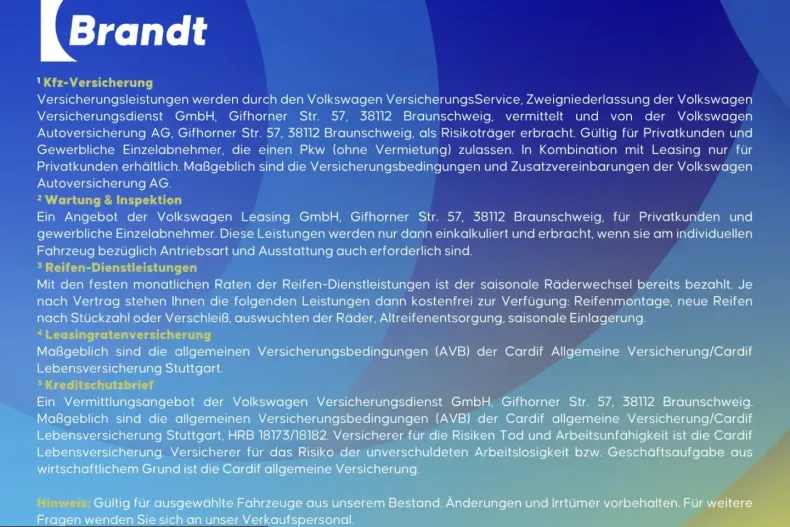 Brandt

$^{1}$ Kfz-Versicherung
Versicherungsleistungen werden durch den Volkswagen VersicherungsService, Zweigniederlassung der Volkswagen Versicherungsdienst GmbH, Gifhorner Str. 57, 38112 Braunschweig, vermittelt und von der Volkswagen Autoversicherung AG, Gifhorner Str. 57, 38112 Braunschweig, als Risikoträger erbracht. Gültig für Privatkunden und Gewerbliche Einzelabnehmer, die einen Pkw (ohne Vermietung) zulassen. In Kombination mit Leasing nur für Privatkunden erhältlich. Maßgeblich sind die Versicherungsbedingungen und Zusatzvereinbarungen der Volkswagen Autoversicherung AG.

$^{2}$ Wartung & Inspektion
Ein Angebot der Volkswagen Leasing GmbH, Gifhorner Str. 57, 38112 Braunschweig, für Privatkunden und gewerbliche Einzelabnehmer. Diese Leistungen werden nur dann einkalkuliert und erbracht, wenn sie am individuellen Fahrzeug bezüglich Antriebsart und Ausstattung auch erforderlich sind.

$^{3}$ Reifen-Dienstleistungen
Mit den festen monatlichen Raten der Reifen-Dienstleistungen ist der saisonale Räderwechsel bereits bezahlt. Je nach Vertrag stehen Ihnen die folgenden Leistungen dann kostenfrei zur Verfügung: Reifenmontage, neue Reifen nach Stückzahl oder Verschleiß, auswuchten der Räder, Altreifenentsorgung, saisonale Einlagerung.

$^{4}$ Leasingratenversicherung
Maßgeblich sind die allgemeinen Versicherungsbedingungen (AVB) der Cardif Allgemeine Versicherung/Cardif Lebensversicherung Stuttgart.

$^{5}$ Kreditschutzbrief
Ein Vermittlungsangebot der Volkswagen Versicherungsdienst GmbH, Gifhorner Str. 57, 38112 Braunschweig. Maßgeblich sind die allgemeinen Versicherungsbedingungen (AVB) der Cardif allgemeine Versicherung/Cardif Lebensversicherung Stuttgart, HRB 18173/18182. Versicherer für die Risiken Tod und Arbeitsunfähigkeit ist die Cardif Lebensversicherung. Versicherer für das Risiko der unverschuldeten Arbeitslosigkeit bzw. Geschäftsaufgabe aus wirtschaftlichem Grund ist die Cardif allgemeine Versicherung.

Hinweis: Gültig für ausgewählte Fahrzeuge aus unserem Bestand. Änderungen und Irrtümer vorbehalten. Für weitere Fragen wenden Sie sich an unser Verkaufspersonal.